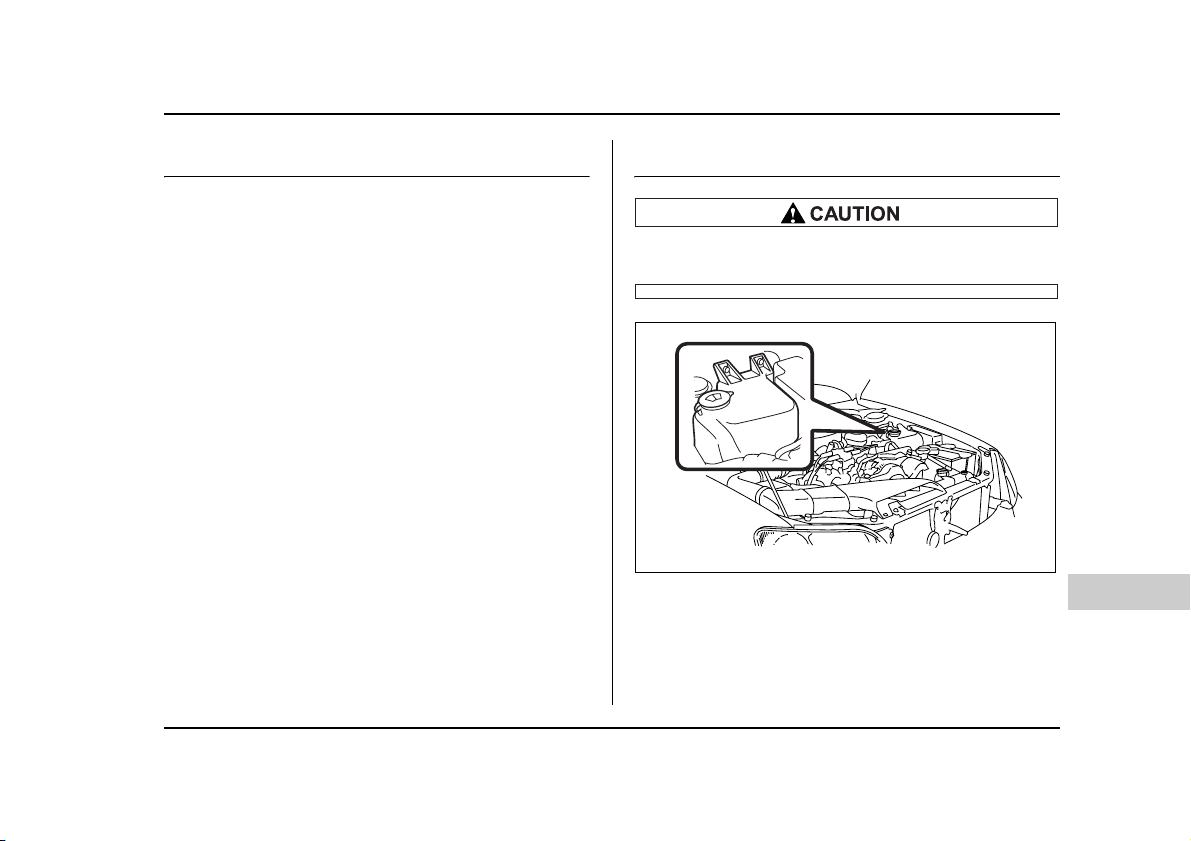 CAUTION